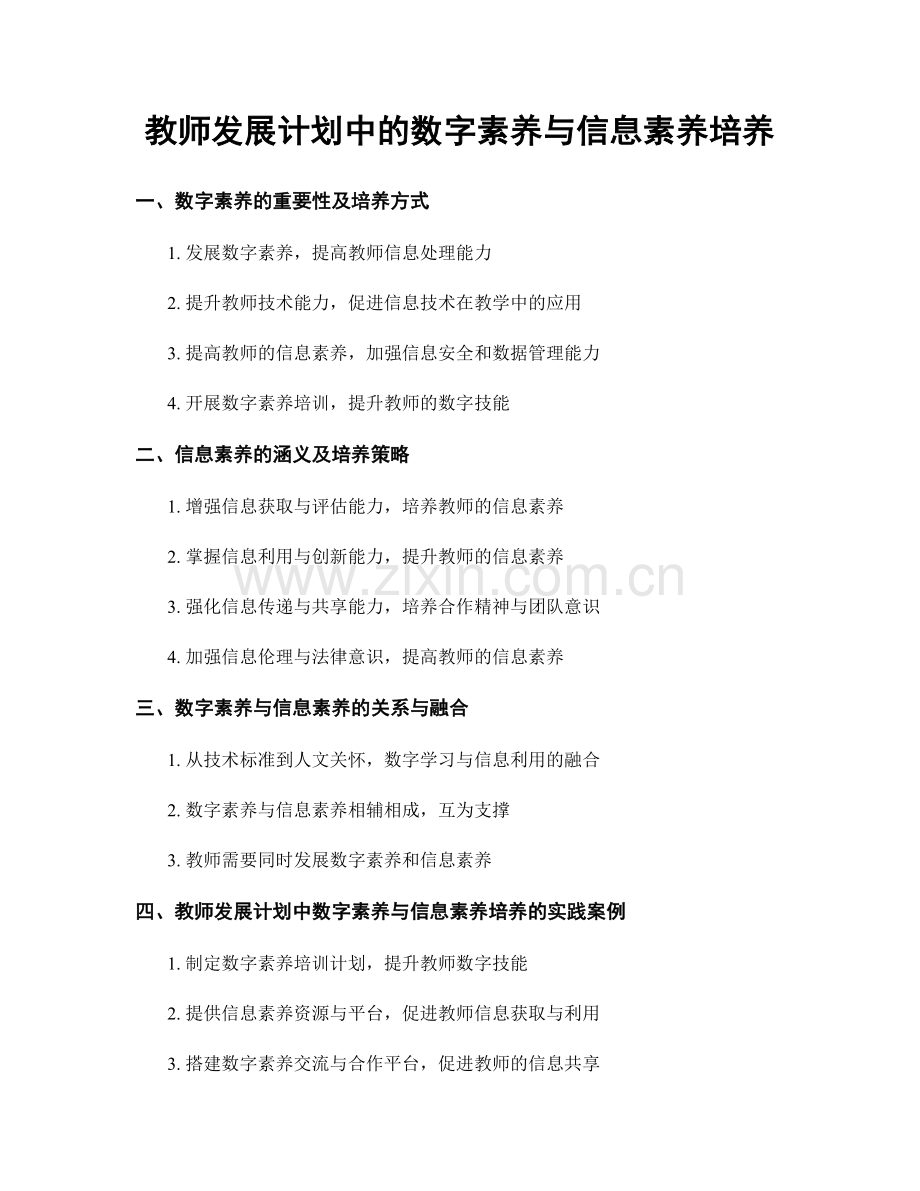 教师发展计划中的数字素养与信息素养培养

一、数字素养的重要性及培养方式

1. 发展数字素养，提高教师信息处理能力

2. 提升教师技术能力，促进信息技术在教学中的应用

3. 提高教师的信息素养，加强信息安全和数据管理能力

4. 开展数字素养培训，提升教师的数字技能

二、信息素养的涵义及培养策略

1. 增强信息获取与评估能力，培养教师的信息素养

2. 掌握信息利用与创新能力，提升教师的信息素养

3. 强化信息传递与共享能力，培养合作精神与团队意识

4. 加强信息伦理与法律意识，提高教师的信息素养

三、数字素养与信息素养的关系与融合

1. 从技术标准到人文关怀，数字学习与信息利用的融合

2. 数字素养与信息素养相辅相成，互为支撑

3. 教师需要同时发展数字素养和信息素养

四、教师发展计划中数字素养与信息素养培养的实践案例

1. 制定数字素养培训计划，提升教师数字技能

2. 提供信息素养资源与平台，促进教师信息获取与利用

3. 搭建数字素养交流与合作平台，促进教师的信息共享

www.zixin.com.cn